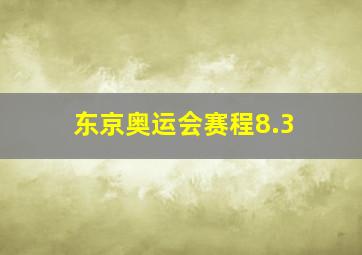 东京奥运会赛程8.3